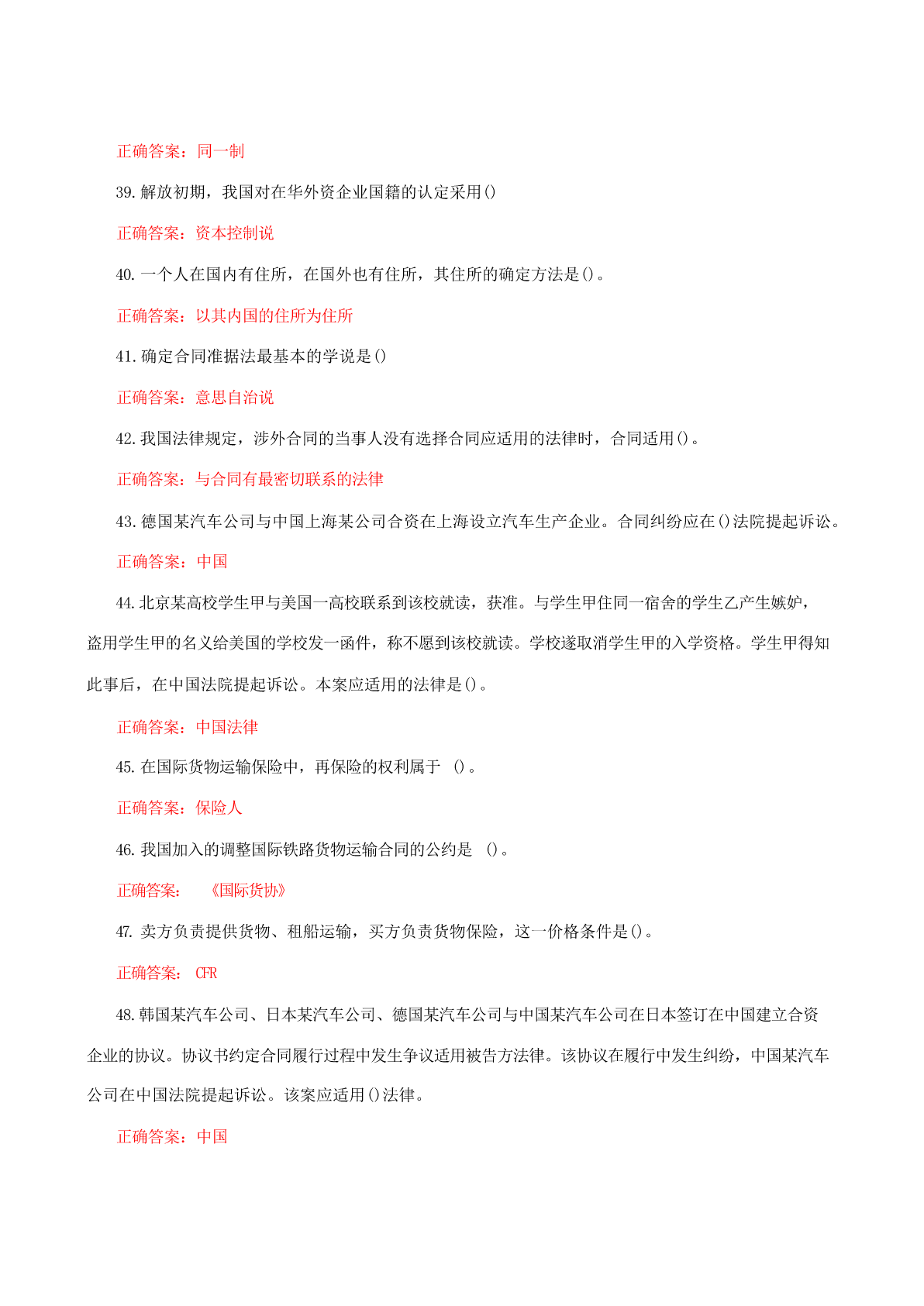 正确答案：同一制

39.解放初期，我国对在华外资企业国籍的认定采用()

正确答案：资本控制说

40.一个人在国内有住所，在国外也有住所，其住所的确定方法是()。

正确答案：以其内国的住所为住所

41.确定合同准据法最基本的学说是()

正确答案：意思自治说

42.我国法律规定，涉外合同的当事人没有选择合同应适用的法律时，合同适用()。

正确答案：与合同有最密切联系的法律

43.德国某汽车公司与中国上海某公司合资在上海设立汽车生产企业。合同纠纷应在()法院提起诉讼。

正确答案：中国

44.北京某高校学生甲与美国一高校联系到该校就读，获准。与学生甲住同一宿舍的学生乙产生嫉妒，盗用学生甲的名义给美国的学校发一函件，称不愿到该校就读。学校遂取消学生甲的入学资格。学生甲得知此事后，在中国法院提起诉讼。本案应适用的法律是()。

正确答案：中国法律

45.在国际货物运输保险中，再保险的权利属于 ()。

正确答案：保险人

46.我国加入的调整国际铁路货物运输合同的公约是 ()。

正确答案： 《国际货协》

47.卖方负责提供货物、租船运输，买方负责货物保险，这一价格条件是()。

正确答案： CFR

48.韩国某汽车公司、日本某汽车公司、德国某汽车公司与中国某汽车公司在日本签订在中国建立合资企业的协议。协议书约定合同履行过程中发生争议适用被告方法律。该协议在履行中发生纠纷，中国某汽车公司在中国法院提起诉讼。该案应适用()法律。

正确答案：中国